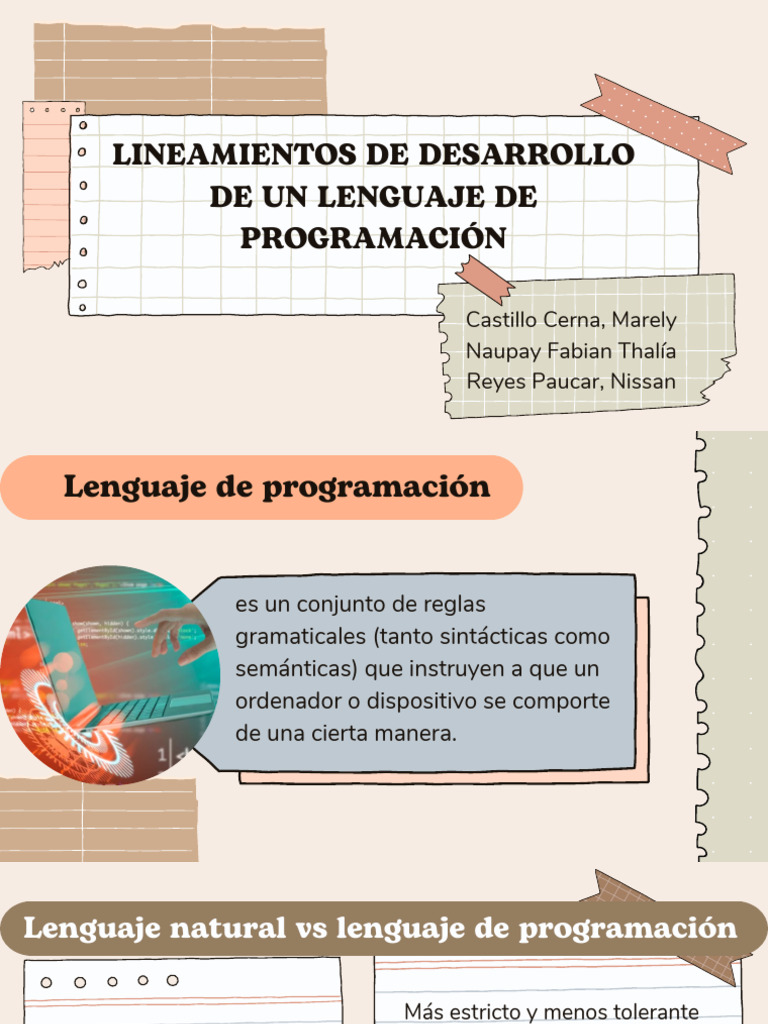 LINEAMIENTOS DE DESARROLLO DE UN LENGUAJE DE PROGRAMACIÓN

Castillo Cerna, Marely
Naupay Fabian Thalía
Reyes Paucar, Nissan

Lenguaje de programación

es un conjunto de reglas gramaticales (tanto sintácticas como semánticas) que instruyen a que un ordenador o dispositivo se comporte de una cierta manera.

Lenguaje natural vs lenguaje de programación

Más estricto y menos tolerante